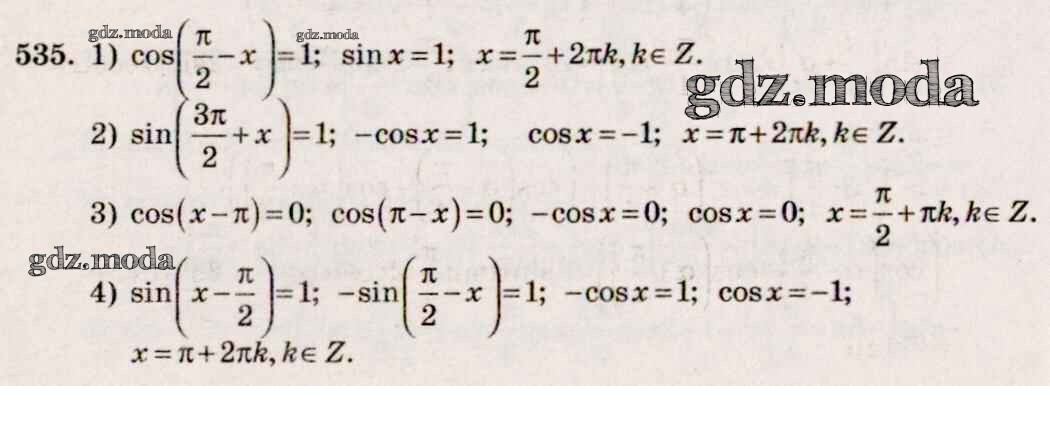 535. 1) $\cos\left(\frac{\pi}{2}-x\right)=1$; $\sin x=1$; $x=\frac{\pi}{2}+2\pi k, k\in Z$.

2) $\sin\left(\frac{3\pi}{2}+x\right)=1$; $-\cos x=1$; $\cos x=-1$; $x=\pi+2\pi k, k\in Z$.

3) $\cos(x-\pi)=0$; $\cos(\pi-x)=0$; $-\cos x=0$; $\cos x=0$; $x=\frac{\pi}{2}+\pi k, k\in Z$.

4) $\sin\left(x-\frac{\pi}{2}\right)=1$; $-\sin\left(\frac{\pi}{2}-x\right)=1$; $-\cos x=1$; $\cos x=-1$; $x=\pi+2\pi k, k\in Z$.

gdz.moda